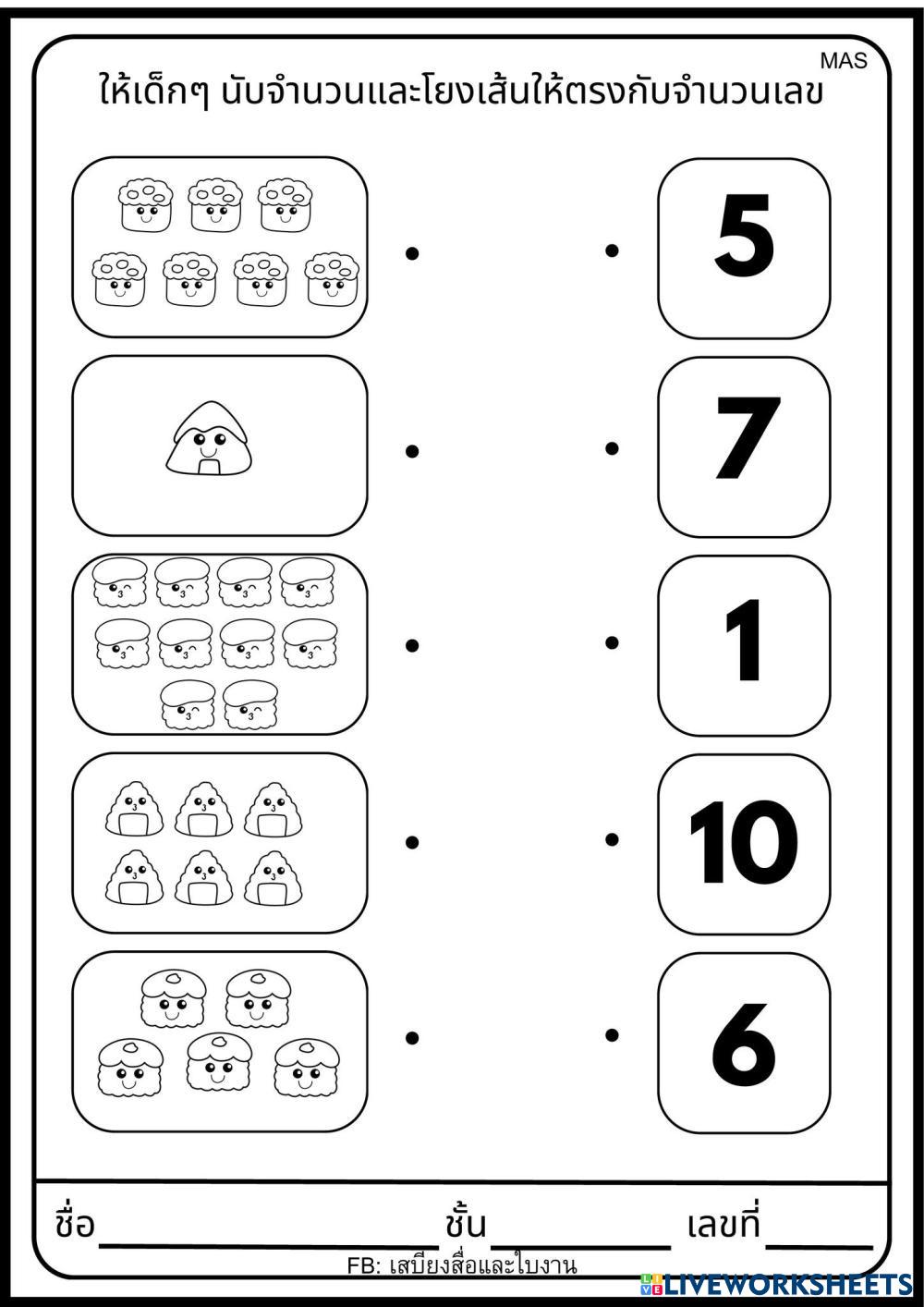 MAS

ให้เด็กๆ นับจำนวนและโยงเส้นให้ตรงกับจำนวนเลข

5

7

1

10

6

ชื่อ____ ชั้น____ เลขที่____

FB: เสบียงสื่อและใบงาน

LIVEWORKSHEETS